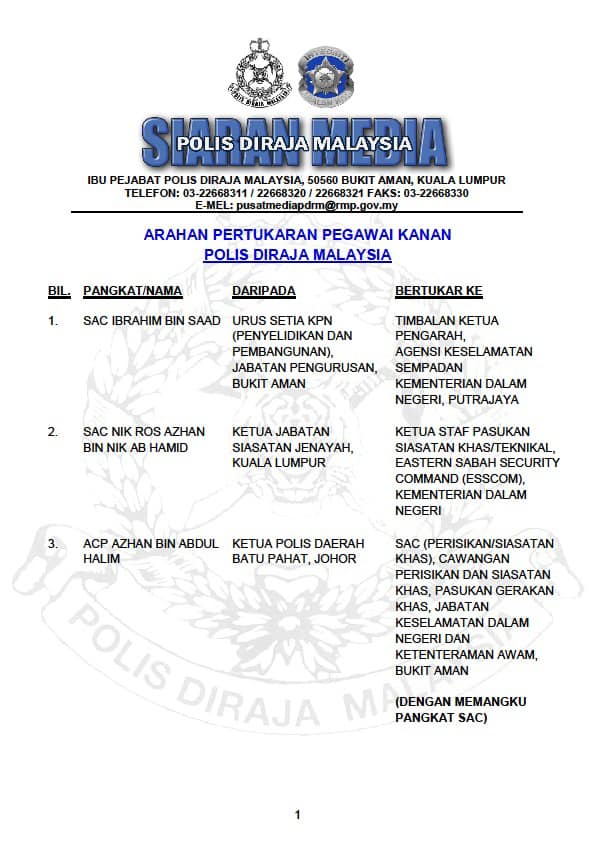 SIARAN MEDIA
POLIS DIRAJA MALAYSIA

IBU PEJABAT POLIS DIRAJA MALAYSIA, 50560 BUKIT AMAN, KUALA LUMPUR
TELEFON: 03-22668311 / 22668320 / 22668321 FAKS: 03-22668330
E-MEL: pusatmediapdrm@rmp.gov.my

ARAHAN PERTUKARAN PEGAWAI KANAN
POLIS DIRAJA MALAYSIA

| BIL. | PANGKAT/NAMA | DARIPADA | BERTUKAR KE |
|---|---|---|---|
| 1. | SAC IBRAHIM BIN SAAD | URUS SETIA KPN (PENYELIDIKAN DAN PEMBANGUNAN), JABATAN PENGURUSAN, BUKIT AMAN | TIMBALAN KETUA PENGARAH, AGENSI KESELAMATAN SEMPADAN KEMENTERIAN DALAM NEGERI, PUTRAJAYA |
| 2. | SAC NIK ROS AZHAN BIN NIK AB HAMID | KETUA JABATAN SIASATAN JENAYAH, KUALA LUMPUR | KETUA STAF PASUKAN SIASATAN KHAS/TEKNIKAL, EASTERN SABAH SECURITY COMMAND (ESSCOM), KEMENTERIAN DALAM NEGERI |
| 3. | ACP AZHAN BIN ABDUL HALIM | KETUA POLIS DAERAH BATU PAHAT, JOHOR | SAC (PERISIKAN/SIASATAN KHAS), CAWANGAN PERISIKAN DAN SIASATAN KHAS, PASUKAN GERAKAN KHAS, JABATAN KESELAMATAN DALAM NEGERI DAN KETENTERAMAN AWAM, BUKIT AMAN (DENGAN MEMANGKU PANGKAT SAC) |

1

POLIS DIRAJA MALAYSIA